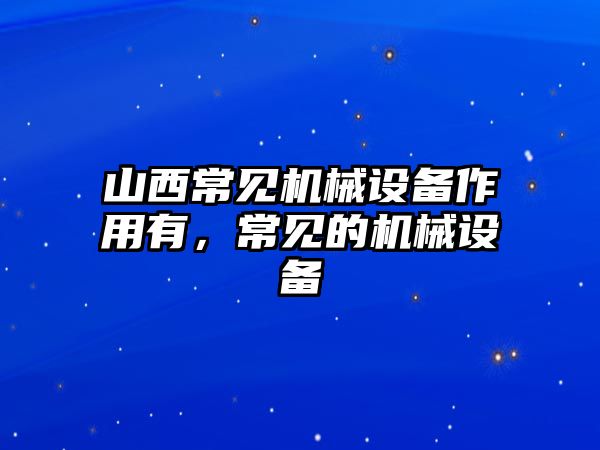 山西常见机械设备作用有，常见的机械设备